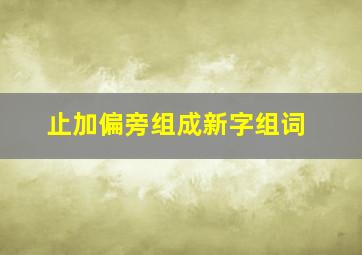 止加偏旁组成新字组词